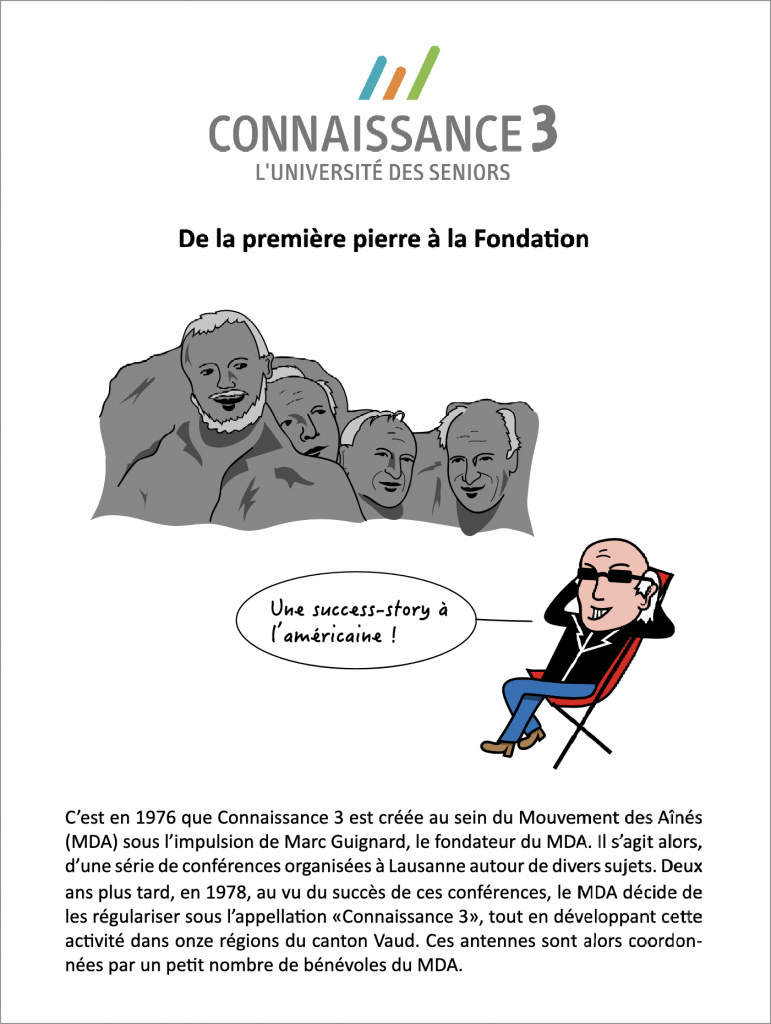 CONNAISSANCE 3
L'UNIVERSITÉ DES SENIORS

De la première pierre à la Fondation

Une success-story à l'américaine !

C'est en 1976 que Connaissance 3 est créée au sein du Mouvement des Aînés (MDA) sous l'impulsion de Marc Guignard, le fondateur du MDA. Il s'agit alors, d'une série de conférences organisées à Lausanne autour de divers sujets. Deux ans plus tard, en 1978, au vu du succès de ces conférences, le MDA décide de les régulariser sous l'appellation «Connaissance 3», tout en développant cette activité dans onze régions du canton Vaud. Ces antennes sont alors coordonnées par un petit nombre de bénévoles du MDA.